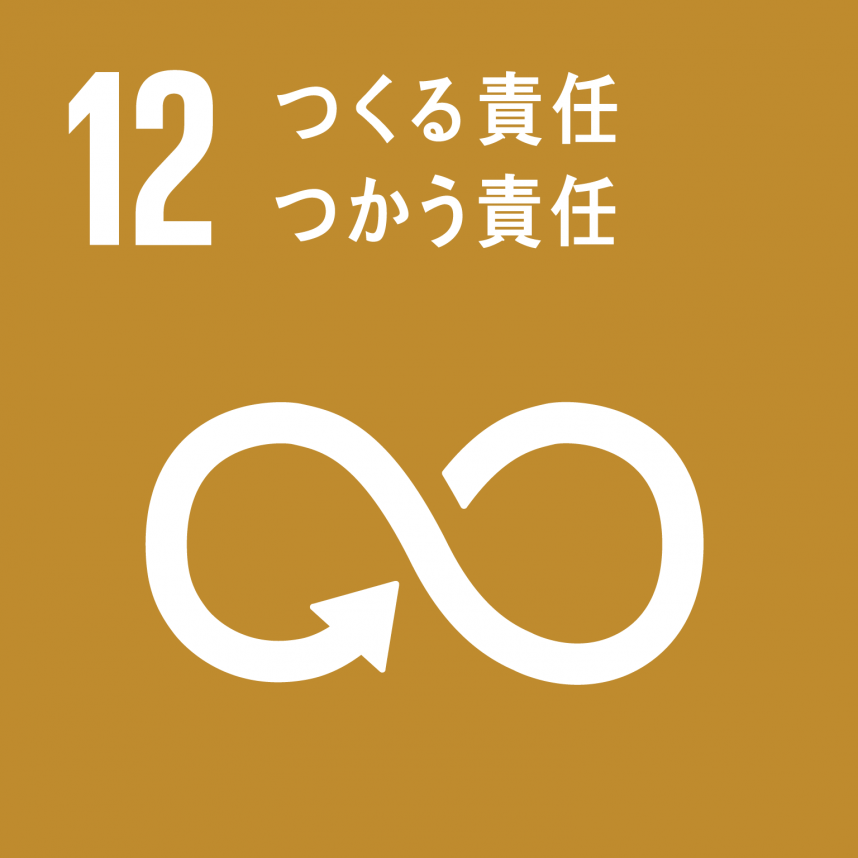 12 つくる責任
つかう責任